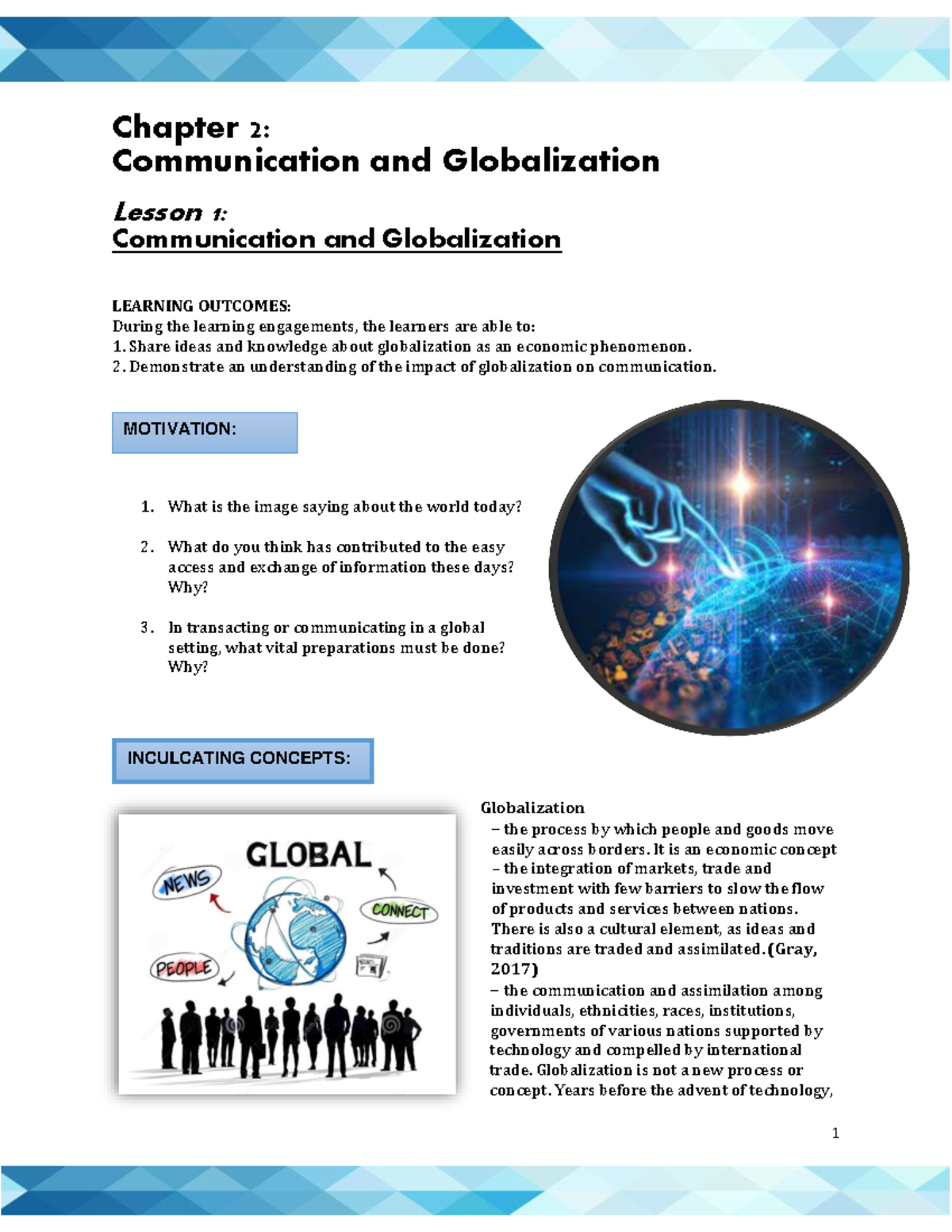 Chapter 2:
Communication and Globalization

Lesson 1:
Communication and Globalization

LEARNING OUTCOMES:
During the learning engagements, the learners are able to:
1. Share ideas and knowledge about globalization as an economic phenomenon.
2. Demonstrate an understanding of the impact of globalization on communication.

MOTIVATION:

1. What is the image saying about the world today?

2. What do you think has contributed to the easy access and exchange of information these days? Why?

3. In transacting or communicating in a global setting, what vital preparations must be done? Why?

INCULCATING CONCEPTS:

GLOBAL
NEWS
CONNECT
PEOPLE

Globalization
– the process by which people and goods move easily across borders. It is an economic concept
– the integration of markets, trade and investment with few barriers to slow the flow of products and services between nations. There is also a cultural element, as ideas and traditions are traded and assimilated.(Gray, 2017)
– the communication and assimilation among individuals, ethnicities, races, institutions, governments of various nations supported by technology and compelled by international trade. Globalization is not a new process or concept. Years before the advent of technology,

1